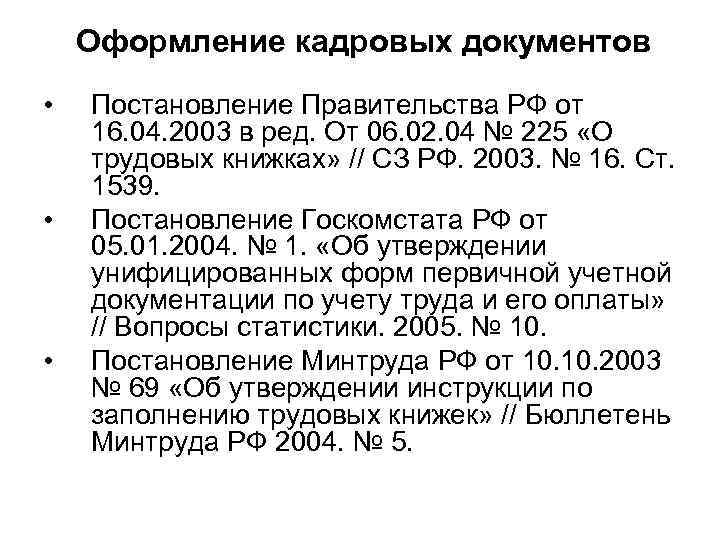 Оформление кадровых документов

• Постановление Правительства РФ от 16.04.2003 в ред. От 06.02.04 № 225 «О трудовых книжках» // СЗ РФ. 2003. № 16. Ст. 1539.

• Постановление Госкомстата РФ от 05.01.2004. № 1. «Об утверждении унифицированных форм первичной учетной документации по учету труда и его оплаты» // Вопросы статистики. 2005. № 10.

• Постановление Минтруда РФ от 10.10.2003 № 69 «Об утверждении инструкции по заполнению трудовых книжек» // Бюллетень Минтруда РФ 2004. № 5.